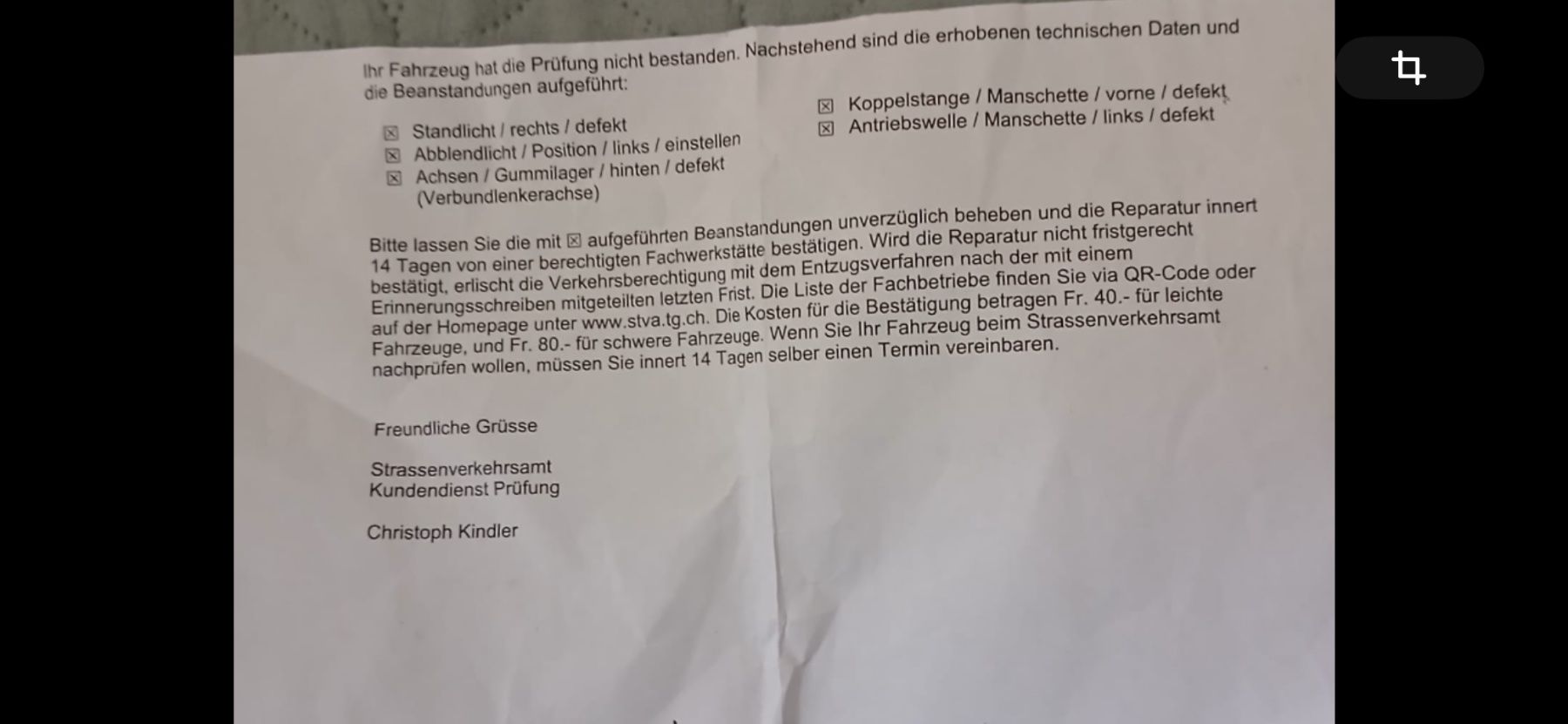 Ihr Fahrzeug hat die Prüfung nicht bestanden. Nachstehend sind die erhobenen technischen Daten und die Beanstandungen aufgeführt:

☒ Standlicht / rechts / defekt
☒ Abblendlicht / Position / links / einstellen
☒ Achsen / Gummilager / hinten / defekt (Verbundlenkerachse)

☒ Koppelstange / Manschette / vorne / defekt
☒ Antriebswelle / Manschette / links / defekt

Bitte lassen Sie die mit ☒ aufgeführten Beanstandungen unverzüglich beheben und die Reparatur innert 14 Tagen von einer berechtigten Fachwerkstätte bestätigen. Wird die Reparatur nicht fristgerecht bestätigt, erlischt die Verkehrsberechtigung mit dem Entzugsverfahren nach der mit einem Erinnerungsschreiben mitgeteilten letzten Frist. Die Liste der Fachbetriebe finden Sie via QR-Code oder auf der Homepage unter www.stva.tg.ch. Die Kosten für die Bestätigung betragen Fr. 40.- für leichte Fahrzeuge, und Fr. 80.- für schwere Fahrzeuge. Wenn Sie Ihr Fahrzeug beim Strassenverkehrsamt nachprüfen wollen, müssen Sie innert 14 Tagen selber einen Termin vereinbaren.

Freundliche Grüsse

Strassenverkehrsamt
Kundendienst Prüfung

Christoph Kindler